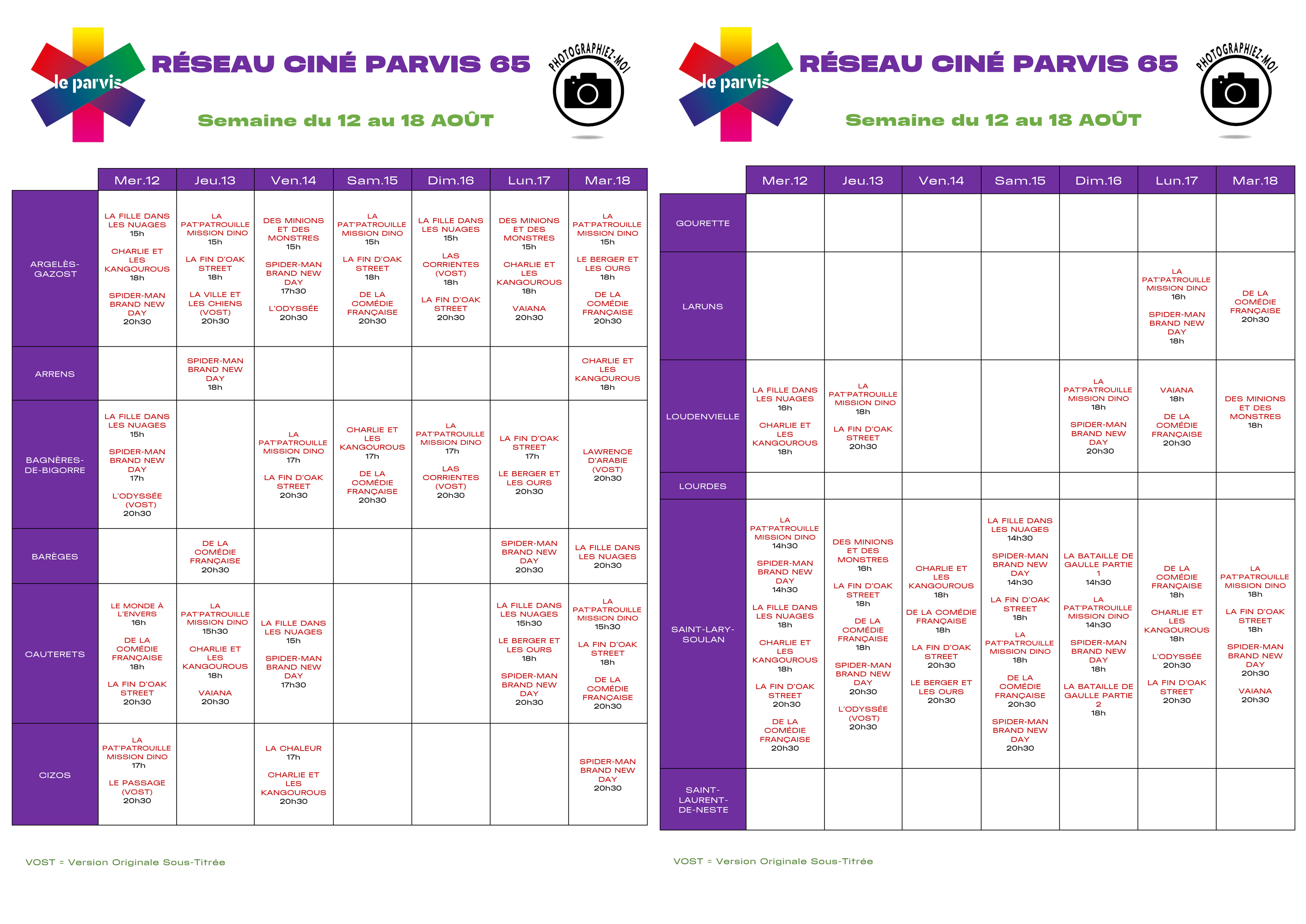 le parvis

RÉSEAU CINÉ PARVIS 65

Semaine du 12 au 18 AOÛT

PHOTOGRAPHIEZ-MOI

| | Mer.12 | Jeu.13 | Ven.14 | Sam.15 | Dim.16 | Lun.17 | Mar.18 |
|---|---|---|---|---|---|---|---|
| ARGELÈS-GAZOST | LA FILLE DANS LES NUAGES 15h CHARLIE ET LES KANGOUROUS 18h SPIDER-MAN BRAND NEW DAY 20h30 | LA PAT'PATROUILLE MISSION DINO 15h LA FIN D'OAK STREET 18h LA VILLE ET LES CHIENS (VOST) 20h30 | DES MINIONS ET DES MONSTRES 15h SPIDER-MAN BRAND NEW DAY 17h30 L'ODYSSÉE 20h30 | LA PAT'PATROUILLE MISSION DINO 15h LA FIN D'OAK STREET 18h DE LA COMÉDIE FRANÇAISE 20h30 | LA FILLE DANS LES NUAGES 15h LAS CORRIENTES (VOST) 18h LA FIN D'OAK STREET 20h30 | DES MINIONS ET DES MONSTRES 15h CHARLIE ET LES KANGOUROUS 18h VAIANA 20h30 | LA PAT'PATROUILLE MISSION DINO 15h LE BERGER ET LES OURS 18h DE LA COMÉDIE FRANÇAISE 20h30 |
| ARRENS | | SPIDER-MAN BRAND NEW DAY 18h | | | | | CHARLIE ET LES KANGOUROUS 18h |
| BAGNÈRES-DE-BIGORRE | LA FILLE DANS LES NUAGES 15h SPIDER-MAN BRAND NEW DAY 17h L'ODYSSÉE (VOST) 20h30 | | LA PAT'PATROUILLE MISSION DINO 17h LA FIN D'OAK STREET 20h30 | CHARLIE ET LES KANGOUROUS 17h DE LA COMÉDIE FRANÇAISE 20h30 | LA PAT'PATROUILLE MISSION DINO 17h LAS CORRIENTES (VOST) 20h30 | LA FIN D'OAK STREET 17h LE BERGER ET LES OURS 20h30 | LAWRENCE D'ARABIE (VOST) 20h30 |
| BARÈGES | | DE LA COMÉDIE FRANÇAISE 20h30 | | | | SPIDER-MAN BRAND NEW DAY 20h30 | LA FILLE DANS LES NUAGES 20h30 |
| CAUTERETS | LE MONDE À L'ENVERS 16h DE LA COMÉDIE FRANÇAISE 18h LA FIN D'OAK STREET 20h30 | LA PAT'PATROUILLE MISSION DINO 15h30 CHARLIE ET LES KANGOUROUS 18h VAIANA 20h30 | LA FILLE DANS LES NUAGES 15h SPIDER-MAN BRAND NEW DAY 17h30 | | | LA FILLE DANS LES NUAGES 15h30 LE BERGER ET LES OURS 18h SPIDER-MAN BRAND NEW DAY 20h30 | LA PAT'PATROUILLE MISSION DINO 15h30 LA FIN D'OAK STREET 18h DE LA COMÉDIE FRANÇAISE 20h30 |
| OIZOS | LA PAT'PATROUILLE MISSION DINO 17h LE PASSAGE (VOST) 20h30 | | LA CHALEUR 17h CHARLIE ET LES KANGOUROUS 20h30 | | | | SPIDER-MAN BRAND NEW DAY 20h30 |

VOST = Version Originale Sous-Titrée

le parvis

RÉSEAU CINÉ PARVIS 65

Semaine du 12 au 18 AOÛT

PHOTOGRAPHIEZ-MOI

| | Mer.12 | Jeu.13 | Ven.14 | Sam.15 | Dim.16 | Lun.17 | Mar.18 |
|---|---|---|---|---|---|---|---|
| GOURETTE | | | | | | | |
| LARUNS | | | | | | LA PAT'PATROUILLE MISSION DINO 16h SPIDER-MAN BRAND NEW DAY 18h | DE LA COMÉDIE FRANÇAISE 20h30 |
| LOUDENVIELLE | LA FILLE DANS LES NUAGES 16h CHARLIE ET LES KANGOUROUS 18h | LA PAT'PATROUILLE MISSION DINO 18h LA FIN D'OAK STREET 20h30 | | | LA PAT'PATROUILLE MISSION DINO 18h SPIDER-MAN BRAND NEW DAY 20h30 | VAIANA 18h DE LA COMÉDIE FRANÇAISE 20h30 | DES MINIONS ET DES MONSTRES 18h |
| LOURDES | | | | | | | |
| SAINT-LARY-SOULAN | LA PAT'PATROUILLE MISSION DINO 14h30 SPIDER-MAN BRAND NEW DAY 14h30 LA FILLE DANS LES NUAGES 18h CHARLIE ET LES KANGOUROUS 18h LA FIN D'OAK STREET 20h30 DE LA COMÉDIE FRANÇAISE 20h30 | DES MINIONS ET DES MONSTRES 16h LA FIN D'OAK STREET 18h DE LA COMÉDIE FRANÇAISE 18h SPIDER-MAN BRAND NEW DAY 20h30 L'ODYSSÉE (VOST) 20h30 | CHARLIE ET LES KANGOUROUS 18h DE LA COMÉDIE FRANÇAISE 18h LA FIN D'OAK STREET 20h30 LE BERGER ET LES OURS 20h30 | LA FILLE DANS LES NUAGES 14h30 SPIDER-MAN BRAND NEW DAY 14h30 LA FIN D'OAK STREET 18h LA PAT'PATROUILLE MISSION DINO 18h DE LA COMÉDIE FRANÇAISE 20h30 SPIDER-MAN BRAND NEW DAY 20h30 | LA BATAILLE DE GAULLE PARTIE 1 14h30 LA PAT'PATROUILLE MISSION DINO 14h30 SPIDER-MAN BRAND NEW DAY 18h LA BATAILLE DE GAULLE PARTIE 2 18h | DE LA COMÉDIE FRANÇAISE 18h CHARLIE ET LES KANGOUROUS 18h L'ODYSSÉE 20h30 LA FIN D'OAK STREET 20h30 | LA PAT'PATROUILLE MISSION DINO 18h LA FIN D'OAK STREET 18h SPIDER-MAN BRAND NEW DAY 20h30 VAIANA 20h30 |
| SAINT-LAURENT-DE-NESTE | | | | | | | |

VOST = Version Originale Sous-Titrée